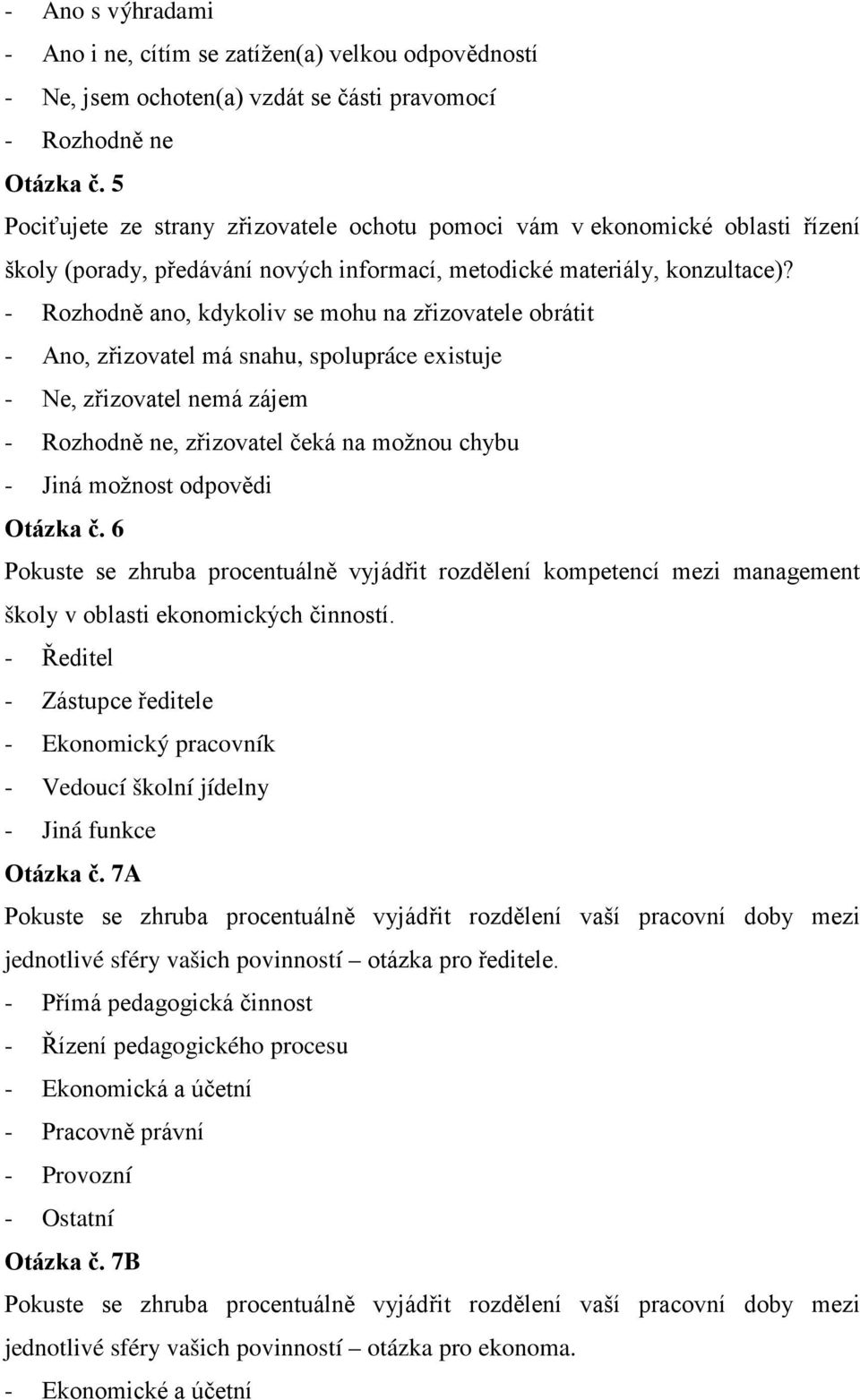 - Ano s výhradami
- Ano i ne, cítím se zatížen(a) velkou odpovědností
- Ne, jsem ochoten(a) vzdát se části pravomocí
- Rozhodně ne
Otázka č. 5
Pociťujete ze strany zřizovatele ochotu pomoci vám v ekonomické oblasti řízení školy (porady, předávání nových informací, metodické materiály, konzultace)?
- Rozhodně ano, kdykoliv se mohu na zřizovatele obrátit
- Ano, zřizovatel má snahu, spolupráce existuje
- Ne, zřizovatel nemá zájem
- Rozhodně ne, zřizovatel čeká na možnou chybu
- Jiná možnost odpovědi
Otázka č. 6
Pokuste se zhruba procentuálně vyjádřit rozdělení kompetencí mezi management školy v oblasti ekonomických činností.
- Ředitel
- Zástupce ředitele
- Ekonomický pracovník
- Vedoucí školní jídelny
- Jiná funkce
Otázka č. 7A
Pokuste se zhruba procentuálně vyjádřit rozdělení vaší pracovní doby mezi jednotlivé sféry vašich povinností – otázka pro ředitele.
- Přímá pedagogická činnost
- Řízení pedagogického procesu
- Ekonomická a účetní
- Pracovně právní
- Provozní
- Ostatní
Otázka č. 7B
Pokuste se zhruba procentuálně vyjádřit rozdělení vaší pracovní doby mezi jednotlivé sféry vašich povinností – otázka pro ekonoma.
- Ekonomické a účetní